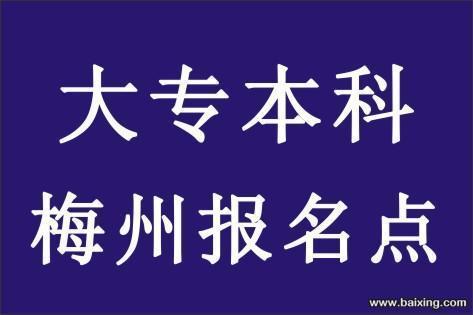 大专本科
梅州报名点

www.baixing.com